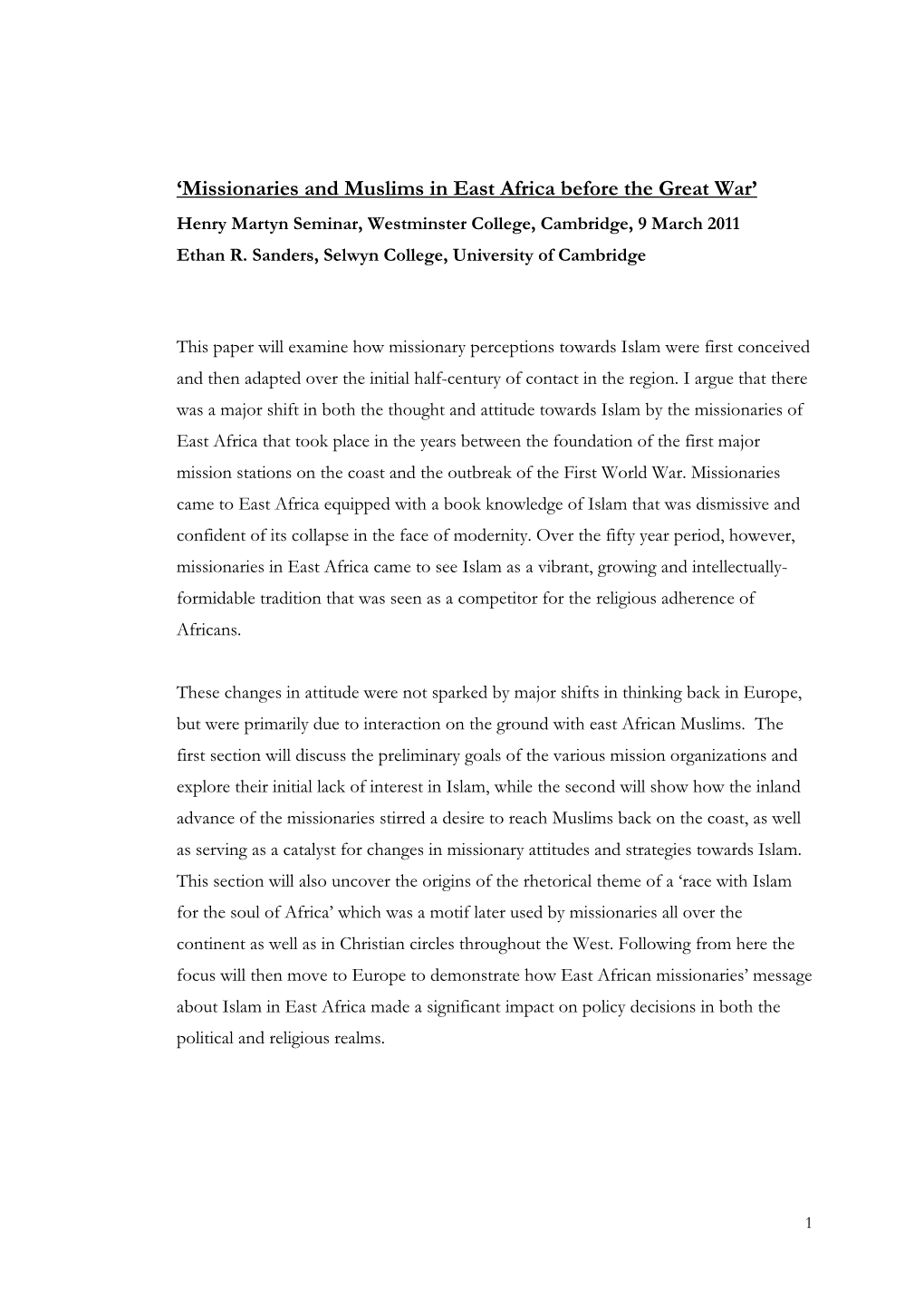 ‘Missionaries and Muslims in East Africa before the Great War’

Henry Martyn Seminar, Westminster College, Cambridge, 9 March 2011

Ethan R. Sanders, Selwyn College, University of Cambridge

This paper will examine how missionary perceptions towards Islam were first conceived and then adapted over the initial half-century of contact in the region. I argue that there was a major shift in both the thought and attitude towards Islam by the missionaries of East Africa that took place in the years between the foundation of the first major mission stations on the coast and the outbreak of the First World War. Missionaries came to East Africa equipped with a book knowledge of Islam that was dismissive and confident of its collapse in the face of modernity. Over the fifty year period, however, missionaries in East Africa came to see Islam as a vibrant, growing and intellectually-formidable tradition that was seen as a competitor for the religious adherence of Africans.

These changes in attitude were not sparked by major shifts in thinking back in Europe, but were primarily due to interaction on the ground with east African Muslims. The first section will discuss the preliminary goals of the various mission organizations and explore their initial lack of interest in Islam, while the second will show how the inland advance of the missionaries stirred a desire to reach Muslims back on the coast, as well as serving as a catalyst for changes in missionary attitudes and strategies towards Islam. This section will also uncover the origins of the rhetorical theme of a ‘race with Islam for the soul of Africa’ which was a motif later used by missionaries all over the continent as well as in Christian circles throughout the West. Following from here the focus will then move to Europe to demonstrate how East African missionaries’ message about Islam in East Africa made a significant impact on policy decisions in both the political and religious realms.

1